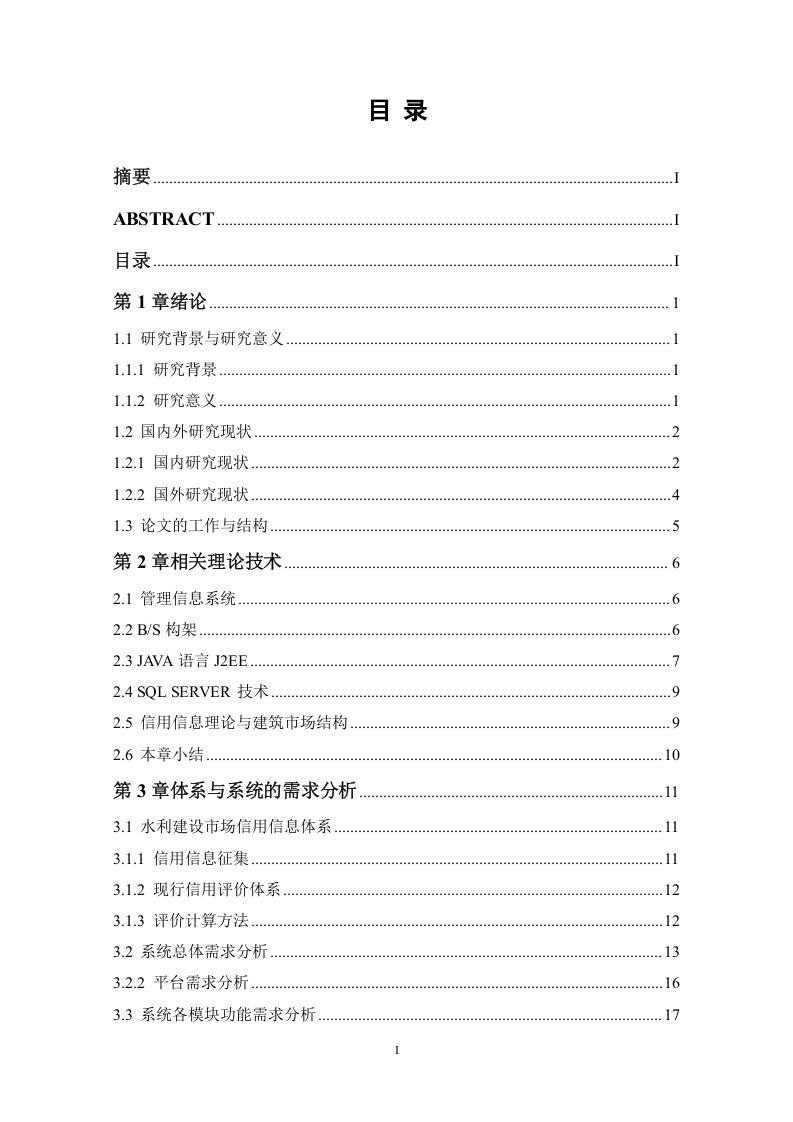 目 录

摘要 ........ I

ABSTRACT ........ I

目录 ........ I

第 1 章绪论 ........ 1

1.1 研究背景与研究意义 ........ 1

1.1.1 研究背景 ........ 1

1.1.2 研究意义 ........ 1

1.2 国内外研究现状 ........ 2

1.2.1 国内研究现状 ........ 2

1.2.2 国外研究现状 ........ 4

1.3 论文的工作与结构 ........ 5

第 2 章相关理论技术 ........ 6

2.1 管理信息系统 ........ 6

2.2 B/S 构架 ........ 6

2.3 JAVA 语言 J2EE ........ 7

2.4 SQL SERVER 技术 ........ 9

2.5 信用信息理论与建筑市场结构 ........ 9

2.6 本章小结 ........ 10

第 3 章体系与系统的需求分析 ........ 11

3.1 水利建设市场信用信息体系 ........ 11

3.1.1 信用信息征集 ........ 11

3.1.2 现行信用评价体系 ........ 12

3.1.3 评价计算方法 ........ 12

3.2 系统总体需求分析 ........ 13

3.2.2 平台需求分析 ........ 16

3.3 系统各模块功能需求分析 ........ 17

I